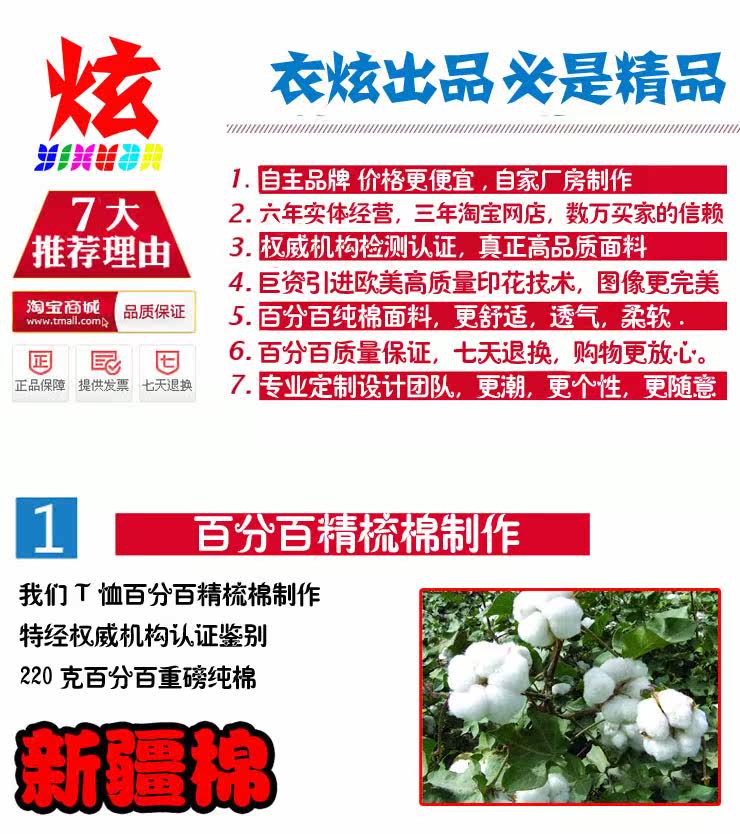 炫
YIXUAN

7大
推荐理由

淘宝商城
www.tmall.com
品质保证

正品保障 提供发票 七天退换

衣炫出品 必是精品

1. 自主品牌 价格更便宜，自家厂房制作
2. 六年实体经营，三年淘宝网店，数万买家的信赖
3. 权威机构检测认证，真正高品质面料
4. 巨资引进欧美高质量印花技术，图像更完美
5. 百分百纯棉面料，更舒适，透气，柔软．
6. 百分百质量保证，七天退换，购物更放心。
7. 专业定制设计团队，更潮，更个性，更随意

1

百分百精梳棉制作

我们T恤百分百精梳棉制作
特经权威机构认证鉴别
220克百分百重磅纯棉

新疆棉